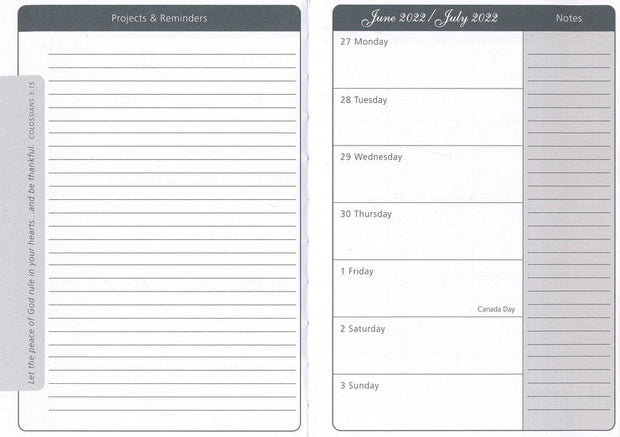 Projects & Reminders

Let the peace of God rule in your hearts...and be thankful. COLOSSIANS 3:15

June 2022 / July 2022

Notes

27 Monday

28 Tuesday

29 Wednesday

30 Thursday

1 Friday

Canada Day

2 Saturday

3 Sunday